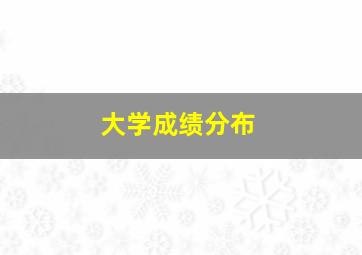 大学成绩分布